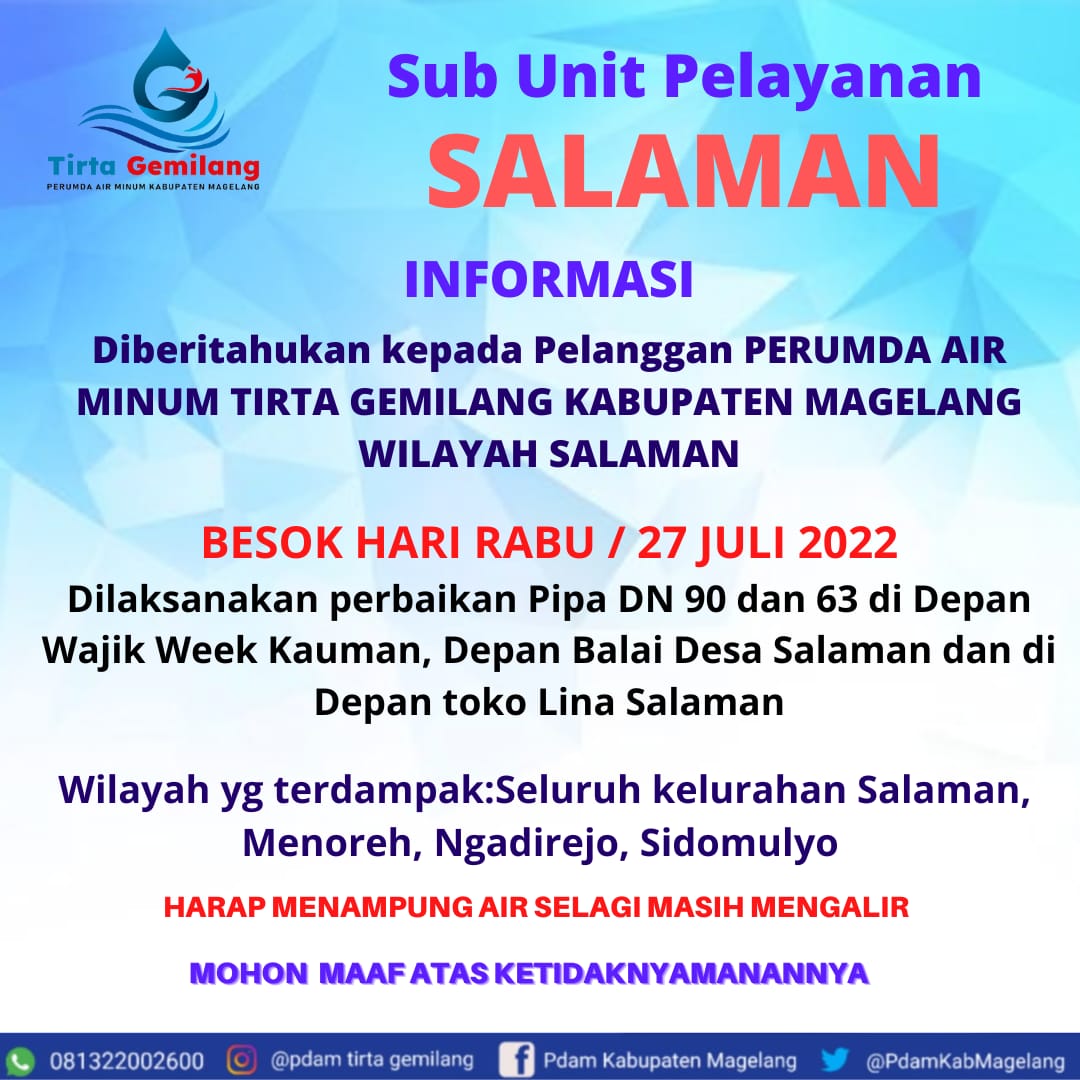 Tirta Gemilang
PERUMDA AIR MINUM KABUPATEN MAGELANG

Sub Unit Pelayanan
SALAMAN

INFORMASI

Diberitahukan kepada Pelanggan PERUMDA AIR MINUM TIRTA GEMILANG KABUPATEN MAGELANG WILAYAH SALAMAN

BESOK HARI RABU / 27 JULI 2022
Dilaksanakan perbaikan Pipa DN 90 dan 63 di Depan Wajik Week Kauman, Depan Balai Desa Salaman dan di Depan toko Lina Salaman

Wilayah yg terdampak:Seluruh kelurahan Salaman, Menoreh, Ngadirejo, Sidomulyo

HARAP MENAMPUNG AIR SELAGI MASIH MENGALIR

MOHON MAAF ATAS KETIDAKNYAMANANNYA

081322002600 @pdam tirta gemilang Pdam Kabupaten Magelang @PdamKabMagelang